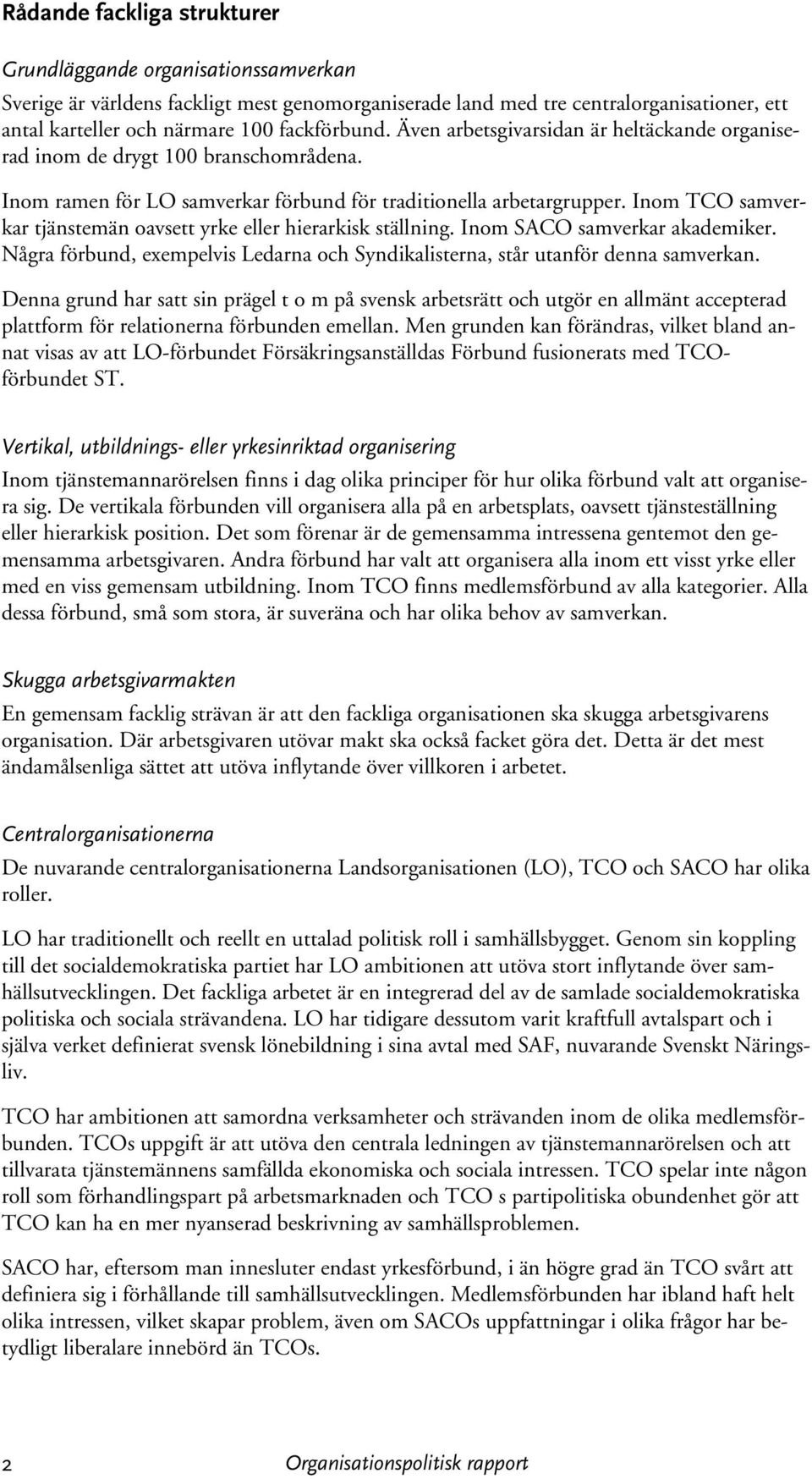 Rådande fackliga strukturer

Grundläggande organisationssamverkan

Sverige är världens fackligt mest genomorganiserade land med tre centralorganisationer, ett antal karteller och närmare 100 fackförbund. Även arbetsgivarsidan är heltäckande organiserad inom de drygt 100 branschområdena.

Inom ramen för LO samverkar förbund för traditionella arbetargrupper. Inom TCO samverkar tjänstemän oavsett yrke eller hierarkisk ställning. Inom SACO samverkar akademiker. Några förbund, exempelvis Ledarna och Syndikalisterna, står utanför denna samverkan.

Denna grund har satt sin prägel t o m på svensk arbetsrätt och utgör en allmänt accepterad plattform för relationerna förbunden emellan. Men grunden kan förändras, vilket bland annat visas av att LO-förbundet Försäkringsanställdas Förbund fusionerats med TCO-förbundet ST.

Vertikal, utbildnings- eller yrkesinriktad organisering

Inom tjänstemannarörelsen finns i dag olika principer för hur olika förbund valt att organisera sig. De vertikala förbunden vill organisera alla på en arbetsplats, oavsett tjänsteställning eller hierarkisk position. Det som förenar är de gemensamma intressena gentemot den gemensamma arbetsgivaren. Andra förbund har valt att organisera alla inom ett visst yrke eller med en viss gemensam utbildning. Inom TCO finns medlemsförbund av alla kategorier. Alla dessa förbund, små som stora, är suveräna och har olika behov av samverkan.

Skugga arbetsgivarmakten

En gemensam facklig strävan är att den fackliga organisationen ska skugga arbetsgivarens organisation. Där arbetsgivaren utövar makt ska också facket göra det. Detta är det mest ändamålsenliga sättet att utöva inflytande över villkoren i arbetet.

Centralorganisationerna

De nuvarande centralorganisationerna Landsorganisationen (LO), TCO och SACO har olika roller.

LO har traditionellt och reellt en uttalad politisk roll i samhällsbygget. Genom sin koppling till det socialdemokratiska partiet har LO ambitionen att utöva stort inflytande över samhällsutvecklingen. Det fackliga arbetet är en integrerad del av de samlade socialdemokratiska politiska och sociala strävandena. LO har tidigare dessutom varit kraftfull avtalspart och i själva verket definierat svensk lönebildning i sina avtal med SAF, nuvarande Svenskt Näringsliv.

TCO har ambitionen att samordna verksamheter och strävanden inom de olika medlemsförbunden. TCOs uppgift är att utöva den centrala ledningen av tjänstemannarörelsen och att tillvarata tjänstemännens samfällda ekonomiska och sociala intressen. TCO spelar inte någon roll som förhandlingspart på arbetsmarknaden och TCO s partipolitiska obundenhet gör att TCO kan ha en mer nyanserad beskrivning av samhällsproblemen.

SACO har, eftersom man innesluter endast yrkesförbund, i än högre grad än TCO svårt att definiera sig i förhållande till samhällsutvecklingen. Medlemsförbunden har ibland haft helt olika intressen, vilket skapar problem, även om SACOs uppfattningar i olika frågor har betydligt liberalare innebörd än TCOs.

2 Organisationspolitisk rapport